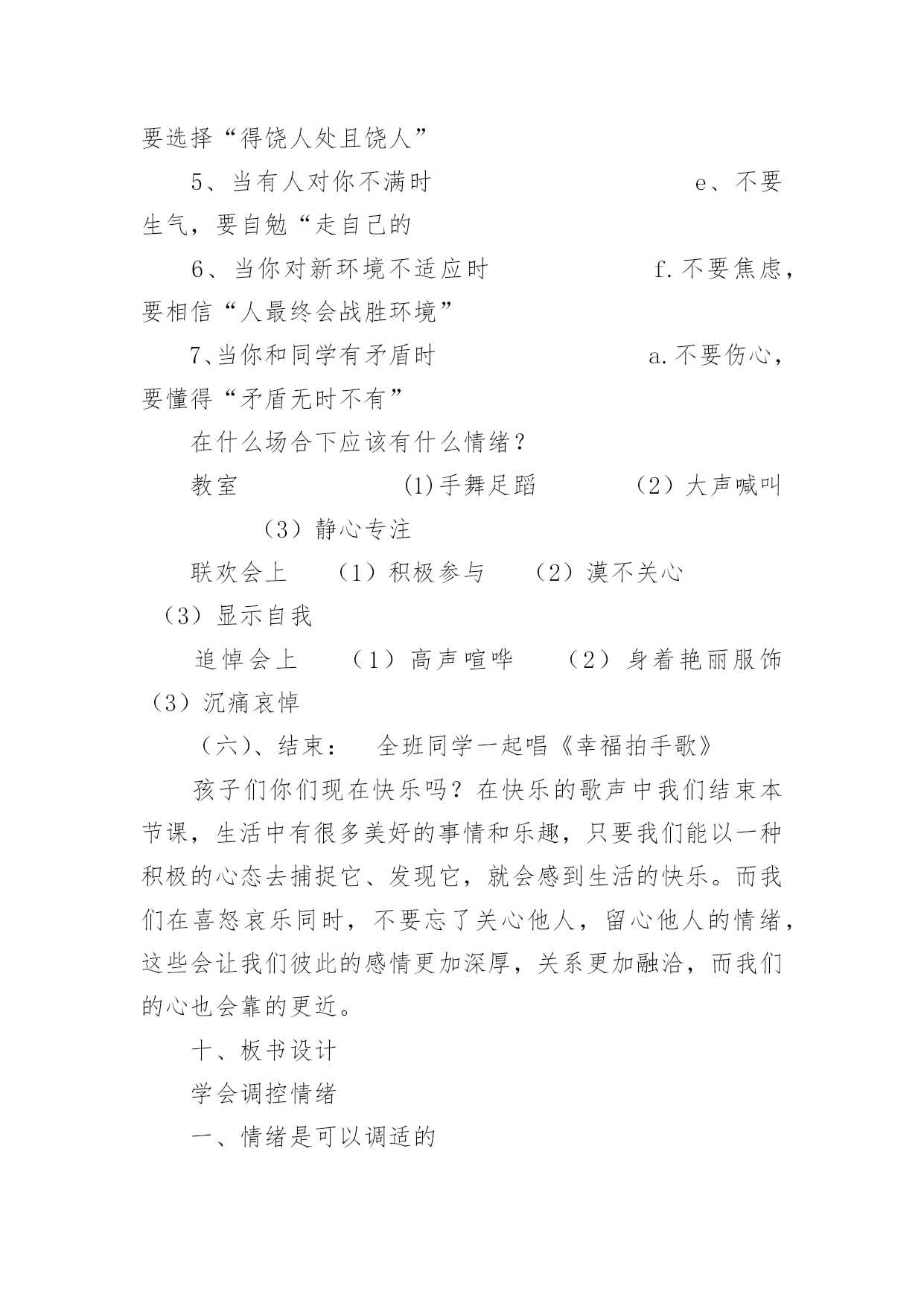 要选择“得饶人处且饶人”

5、当有人对你不满时　　　　　　　　e、不要生气，要自勉“走自己的

6、当你对新环境不适应时　　　　　　f.不要焦虑，要相信“人最终会战胜环境”

7、当你和同学有矛盾时　　　　　　　a.不要伤心，要懂得“矛盾无时不有”

在什么场合下应该有什么情绪？

教室　　　　　(1)手舞足蹈　　　（2）大声喊叫　　（3）静心专注

联欢会上　（1）积极参与　（2）漠不关心　（3）显示自我

追悼会上　（1）高声喧哗　（2）身着艳丽服饰　（3）沉痛哀悼

（六)、结束：　全班同学一起唱《幸福拍手歌》

孩子们你们现在快乐吗？在快乐的歌声中我们结束本节课，生活中有很多美好的事情和乐趣，只要我们能以一种积极的心态去捕捉它、发现它，就会感到生活的快乐。而我们在喜怒哀乐同时，不要忘了关心他人，留心他人的情绪，这些会让我们彼此的感情更加深厚，关系更加融洽，而我们的心也会靠的更近。

十、板书设计

学会调控情绪

一、情绪是可以调适的